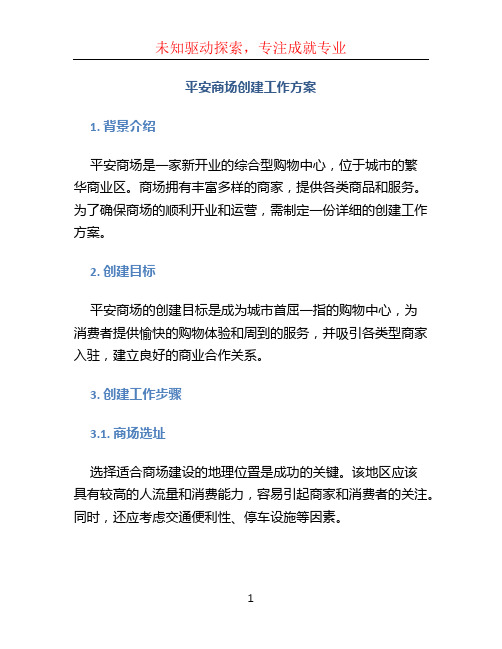 未知驱动探索，专注成就专业

平安商场创建工作方案

1. 背景介绍

平安商场是一家新开业的综合型购物中心，位于城市的繁华商业区。商场拥有丰富多样的商家，提供各类商品和服务。为了确保商场的顺利开业和运营，需制定一份详细的创建工作方案。

2. 创建目标

平安商场的创建目标是成为城市首屈一指的购物中心，为消费者提供愉快的购物体验和周到的服务，并吸引各类型商家入驻，建立良好的商业合作关系。

3. 创建工作步骤

3.1. 商场选址

选择适合商场建设的地理位置是成功的关键。该地区应该具有较高的人流量和消费能力，容易引起商家和消费者的关注。同时，还应考虑交通便利性、停车设施等因素。

1